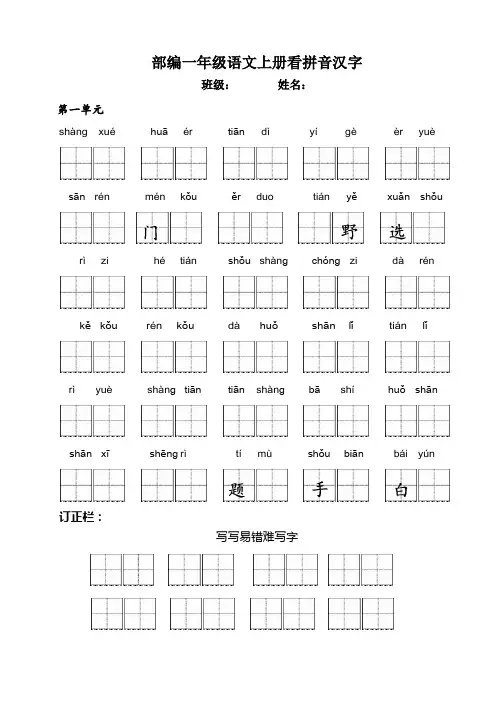 部编一年级语文上册看拼音汉字

班级： 姓名：

第一单元

shàng xué huā ér tiān dì yí gè èr yuè

sān rén mén kǒu ěr duo tián yě xuǎn shǒu

门 野 选

rì zi hé tián shǒu shàng chóng zi dà rén

kě kǒu rén kǒu dà huǒ shān lǐ tián lǐ

rì yuè shàng tiān tiān shàng bā shí huǒ shān

shān xī shēng rì tí mù shǒu biān bái yún

题 手 白

订正栏：

写写易错难写字